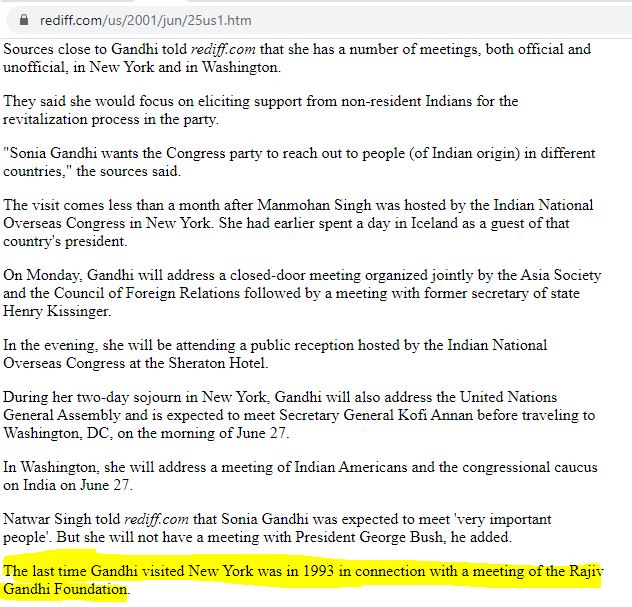 rediff.com/us/2001/jun/25us1.htm

Sources close to Gandhi told rediff.com that she has a number of meetings, both official and unofficial, in New York and in Washington.

They said she would focus on eliciting support from non-resident Indians for the revitalization process in the party.

"Sonia Gandhi wants the Congress party to reach out to people (of Indian origin) in different countries," the sources said.

The visit comes less than a month after Manmohan Singh was hosted by the Indian National Overseas Congress in New York. She had earlier spent a day in Iceland as a guest of that country's president.

On Monday, Gandhi will address a closed-door meeting organized jointly by the Asia Society and the Council of Foreign Relations followed by a meeting with former secretary of state Henry Kissinger.

In the evening, she will be attending a public reception hosted by the Indian National Overseas Congress at the Sheraton Hotel.

During her two-day sojourn in New York, Gandhi will also address the United Nations General Assembly and is expected to meet Secretary General Kofi Annan before traveling to Washington, DC, on the morning of June 27.

In Washington, she will address a meeting of Indian Americans and the congressional caucus on India on June 27.

Natwar Singh told rediff.com that Sonia Gandhi was expected to meet 'very important people'. But she will not have a meeting with President George Bush, he added.

The last time Gandhi visited New York was in 1993 in connection with a meeting of the Rajiv Gandhi Foundation.